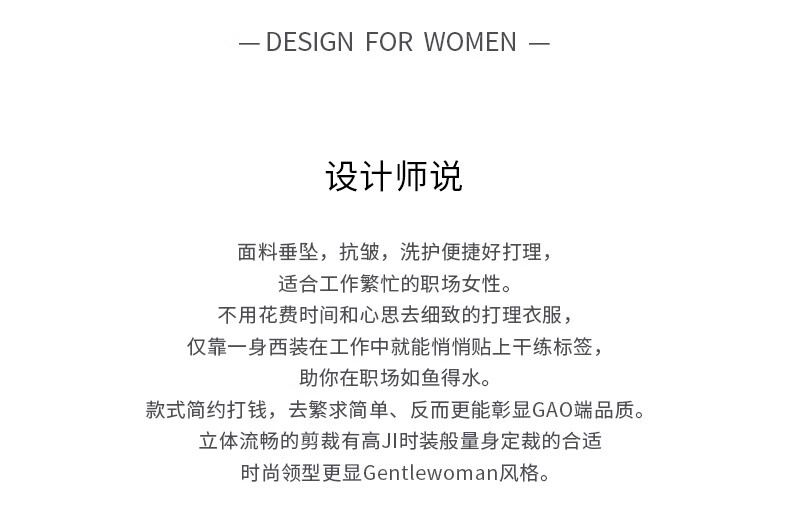 — DESIGN FOR WOMEN —

设计师说

面料垂坠，抗皱，洗护便捷好打理，
适合工作繁忙的职场女性。
不用花费时间和心思去细致的打理衣服，
仅靠一身西装在工作中就能悄悄贴上干练标签，
助你在职场如鱼得水。
款式简约打钱，去繁求简单、反而更能彰显GAO端品质。
立体流畅的剪裁有高JI时装般量身定裁的合适
时尚领型更显Gentlewoman风格。